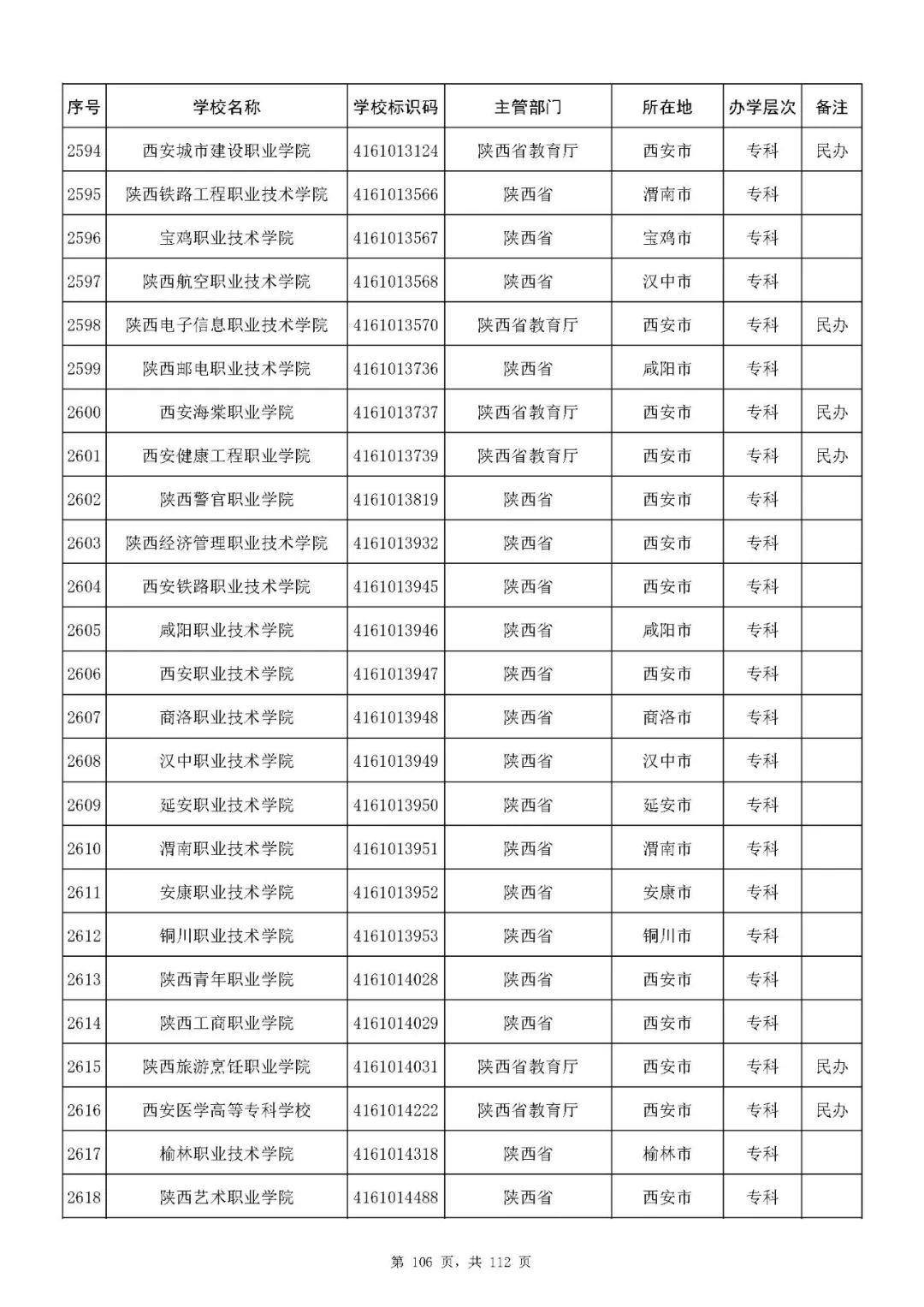 | 序号 | 学校名称 | 学校标识码 | 主管部门 | 所在地 | 办学层次 | 备注 |
|---|---|---|---|---|---|---|
| 2594 | 西安城市建设职业学院 | 4161013124 | 陕西省教育厅 | 西安市 | 专科 | 民办 |
| 2595 | 陕西铁路工程职业技术学院 | 4161013566 | 陕西省 | 渭南市 | 专科 | |
| 2596 | 宝鸡职业技术学院 | 4161013567 | 陕西省 | 宝鸡市 | 专科 | |
| 2597 | 陕西航空职业技术学院 | 4161013568 | 陕西省 | 汉中市 | 专科 | |
| 2598 | 陕西电子信息职业技术学院 | 4161013570 | 陕西省教育厅 | 西安市 | 专科 | 民办 |
| 2599 | 陕西邮电职业技术学院 | 4161013736 | 陕西省 | 咸阳市 | 专科 | |
| 2600 | 西安海棠职业学院 | 4161013737 | 陕西省教育厅 | 西安市 | 专科 | 民办 |
| 2601 | 西安健康工程职业学院 | 4161013739 | 陕西省教育厅 | 西安市 | 专科 | 民办 |
| 2602 | 陕西警官职业学院 | 4161013819 | 陕西省 | 西安市 | 专科 | |
| 2603 | 陕西经济管理职业技术学院 | 4161013932 | 陕西省 | 西安市 | 专科 | |
| 2604 | 西安铁路职业技术学院 | 4161013945 | 陕西省 | 西安市 | 专科 | |
| 2605 | 咸阳职业技术学院 | 4161013946 | 陕西省 | 咸阳市 | 专科 | |
| 2606 | 西安职业技术学院 | 4161013947 | 陕西省 | 西安市 | 专科 | |
| 2607 | 商洛职业技术学院 | 4161013948 | 陕西省 | 商洛市 | 专科 | |
| 2608 | 汉中职业技术学院 | 4161013949 | 陕西省 | 汉中市 | 专科 | |
| 2609 | 延安职业技术学院 | 4161013950 | 陕西省 | 延安市 | 专科 | |
| 2610 | 渭南职业技术学院 | 4161013951 | 陕西省 | 渭南市 | 专科 | |
| 2611 | 安康职业技术学院 | 4161013952 | 陕西省 | 安康市 | 专科 | |
| 2612 | 铜川职业技术学院 | 4161013953 | 陕西省 | 铜川市 | 专科 | |
| 2613 | 陕西青年职业学院 | 4161014028 | 陕西省 | 西安市 | 专科 | |
| 2614 | 陕西工商职业学院 | 4161014029 | 陕西省 | 西安市 | 专科 | |
| 2615 | 陕西旅游烹饪职业学院 | 4161014031 | 陕西省教育厅 | 西安市 | 专科 | 民办 |
| 2616 | 西安医学高等专科学校 | 4161014222 | 陕西省教育厅 | 西安市 | 专科 | 民办 |
| 2617 | 榆林职业技术学院 | 4161014318 | 陕西省 | 榆林市 | 专科 | |
| 2618 | 陕西艺术职业学院 | 4161014488 | 陕西省 | 西安市 | 专科 | |

第 106 页，共 112 页